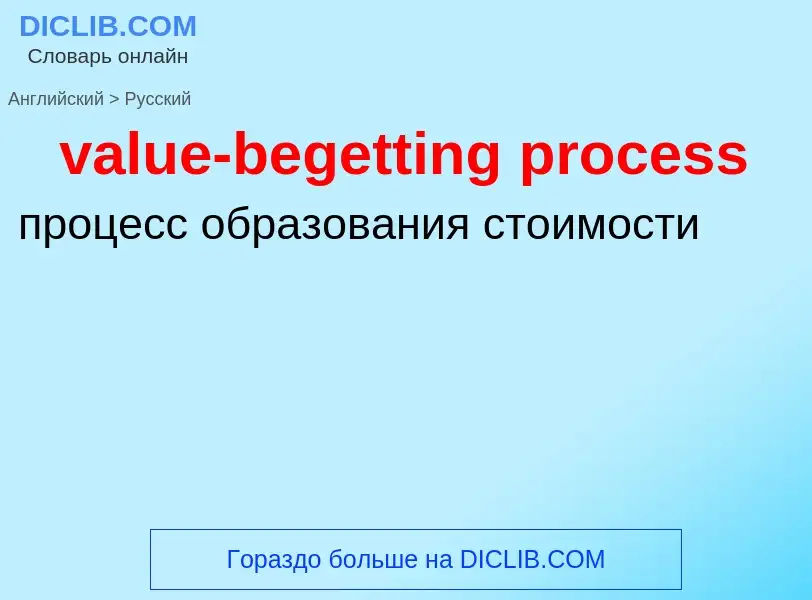 DICLIB.COM
Словарь онлайн

Английский > Русский

value-begetting process

процесс образования стоимости

Гораздо больше на DICLIB.COM